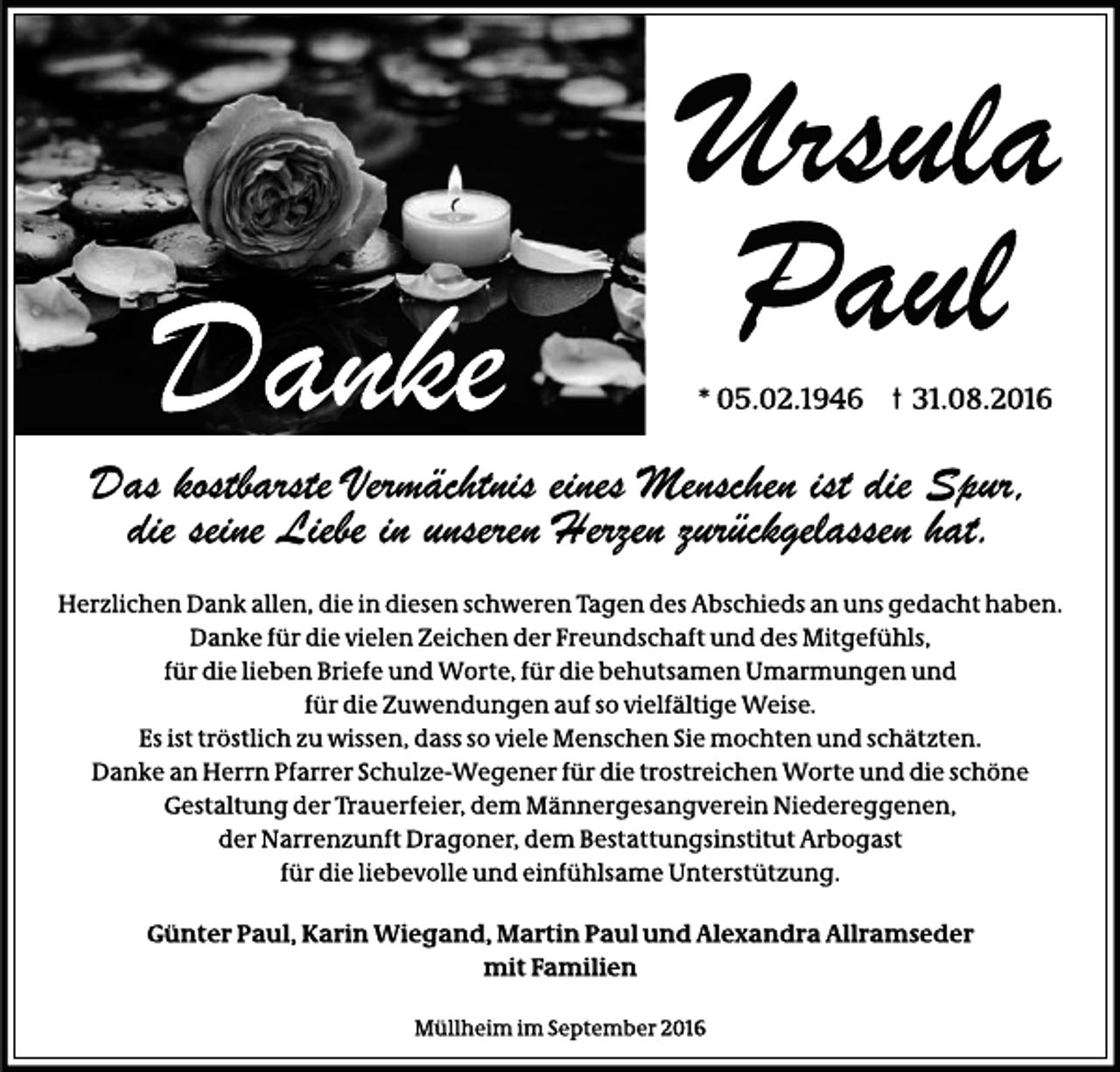 Danke

Ursula Paul

* 05.02.1946 † 31.08.2016

Das kostbarste Vermächtnis eines Menschen ist die Spur, die seine Liebe in unseren Herzen zurückgelassen hat.

Herzlichen Dank allen, die in diesen schweren Tagen des Abschieds an uns gedacht haben. Danke für die vielen Zeichen der Freundschaft und des Mitgefühls, für die lieben Briefe und Worte, für die behutsamen Umarmungen und für die Zuwendungen auf so vielfältige Weise. Es ist tröstlich zu wissen, dass so viele Menschen Sie mochten und schätzten. Danke an Herrn Pfarrer Schulze-Wegener für die trostreichen Worte und die schöne Gestaltung der Trauerfeier, dem Männergesangverein Niedereggenen, der Narrenzunft Dragoner, dem Bestattungsinstitut Arbogast für die liebevolle und einfühlsame Unterstützung.

Günter Paul, Karin Wiegand, Martin Paul und Alexandra Allramseder mit Familien

Müllheim im September 2016